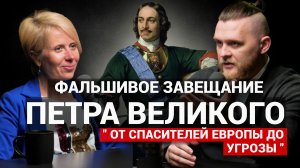 ФАЛЬШИВОЕ ЗАВЕЩАНИЕ
ПЕТРА ВЕЛИКОГО
" ОТ СПАСИТЕЛЕЙ ЕВРОПЫ ДО УГРОЗЫ "